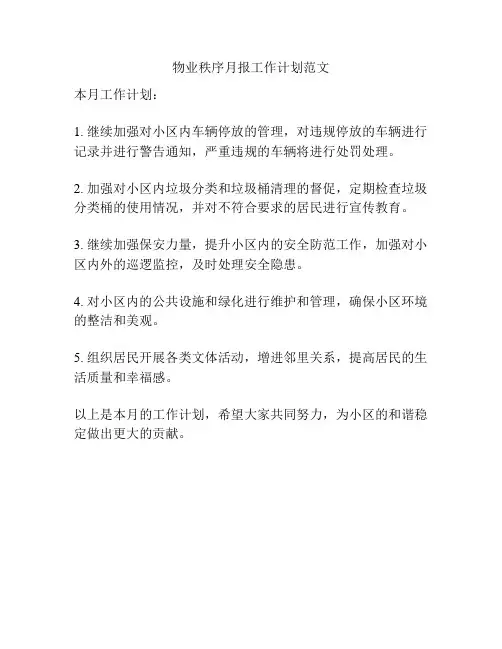 物业秩序月报工作计划范文

本月工作计划：

1. 继续加强对小区内车辆停放的管理，对违规停放的车辆进行记录并进行警告通知，严重违规的车辆将进行处罚处理。

2. 加强对小区内垃圾分类和垃圾桶清理的督促，定期检查垃圾分类桶的使用情况，并对不符合要求的居民进行宣传教育。

3. 继续加强保安力量，提升小区内的安全防范工作，加强对小区内外的巡逻监控，及时处理安全隐患。

4. 对小区内的公共设施和绿化进行维护和管理，确保小区环境的整洁和美观。

5. 组织居民开展各类文体活动，增进邻里关系，提高居民的生活质量和幸福感。

以上是本月的工作计划，希望大家共同努力，为小区的和谐稳定做出更大的贡献。